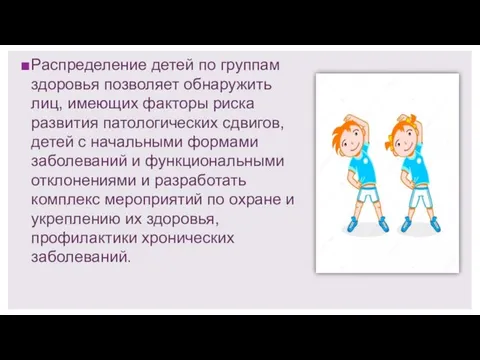 ■Распределение детей по группам здоровья позволяет обнаружить лиц, имеющих факторы риска развития патологических сдвигов, детей с начальными формами заболеваний и функциональными отклонениями и разработать комплекс мероприятий по охране и укреплению их здоровья, профилактики хронических заболеваний.